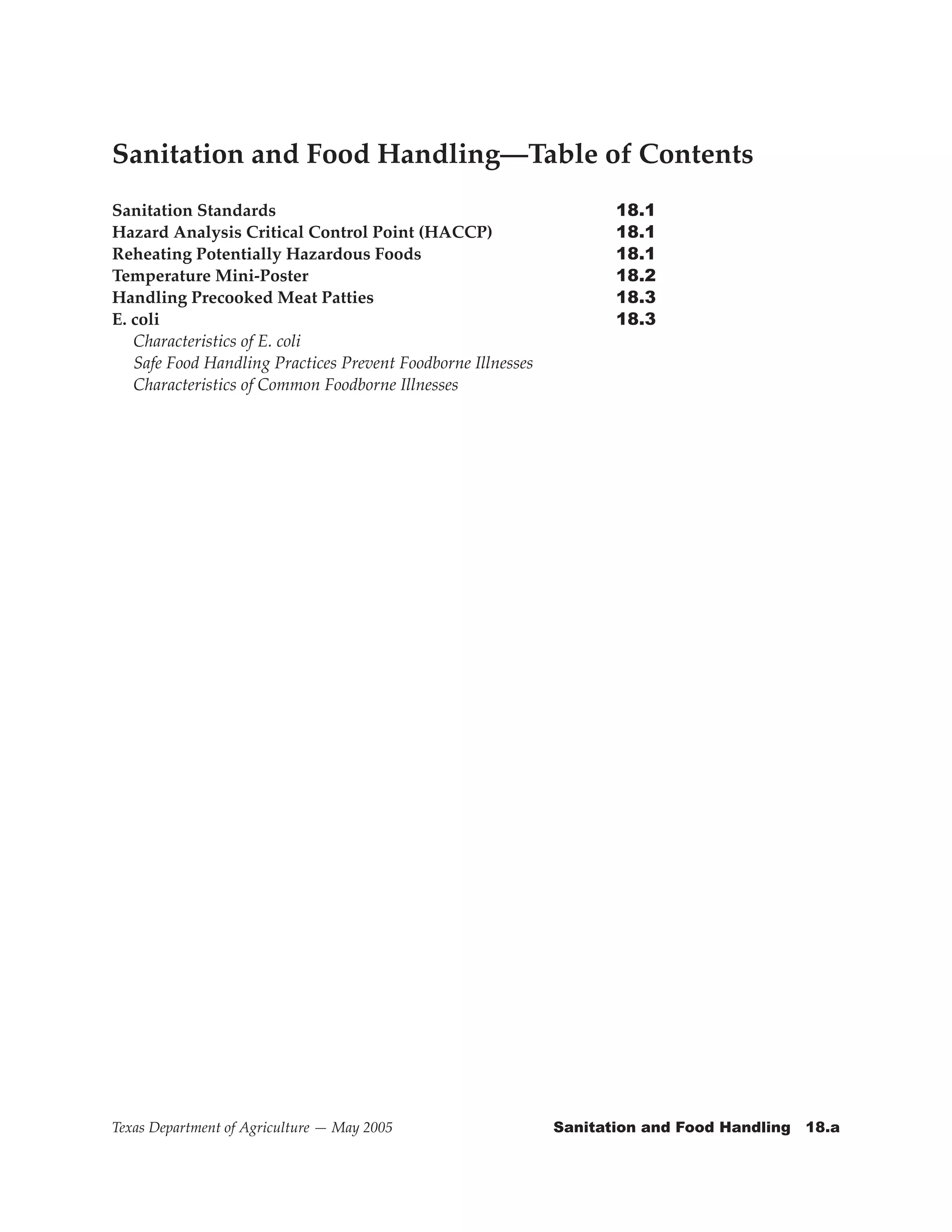 Sanitation and Food Handling—Table of Contents

Sanitation Standards 18.1
Hazard Analysis Critical Control Point (HACCP) 18.1
Reheating Potentially Hazardous Foods 18.1
Temperature Mini-Poster 18.2
Handling Precooked Meat Patties 18.3
E. coli 18.3
Characteristics of E. coli
Safe Food Handling Practices Prevent Foodborne Illnesses
Characteristics of Common Foodborne Illnesses

Texas Department of Agriculture — May 2005 Sanitation and Food Handling 18.a